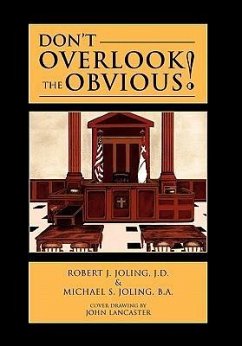 DON'T
OVERLOOK
THE OBVIOUS!

ROBERT J. JOLING, J.D.
&
MICHAEL S. JOLING, B.A.

COVER DRAWING BY
JOHN LANCASTER